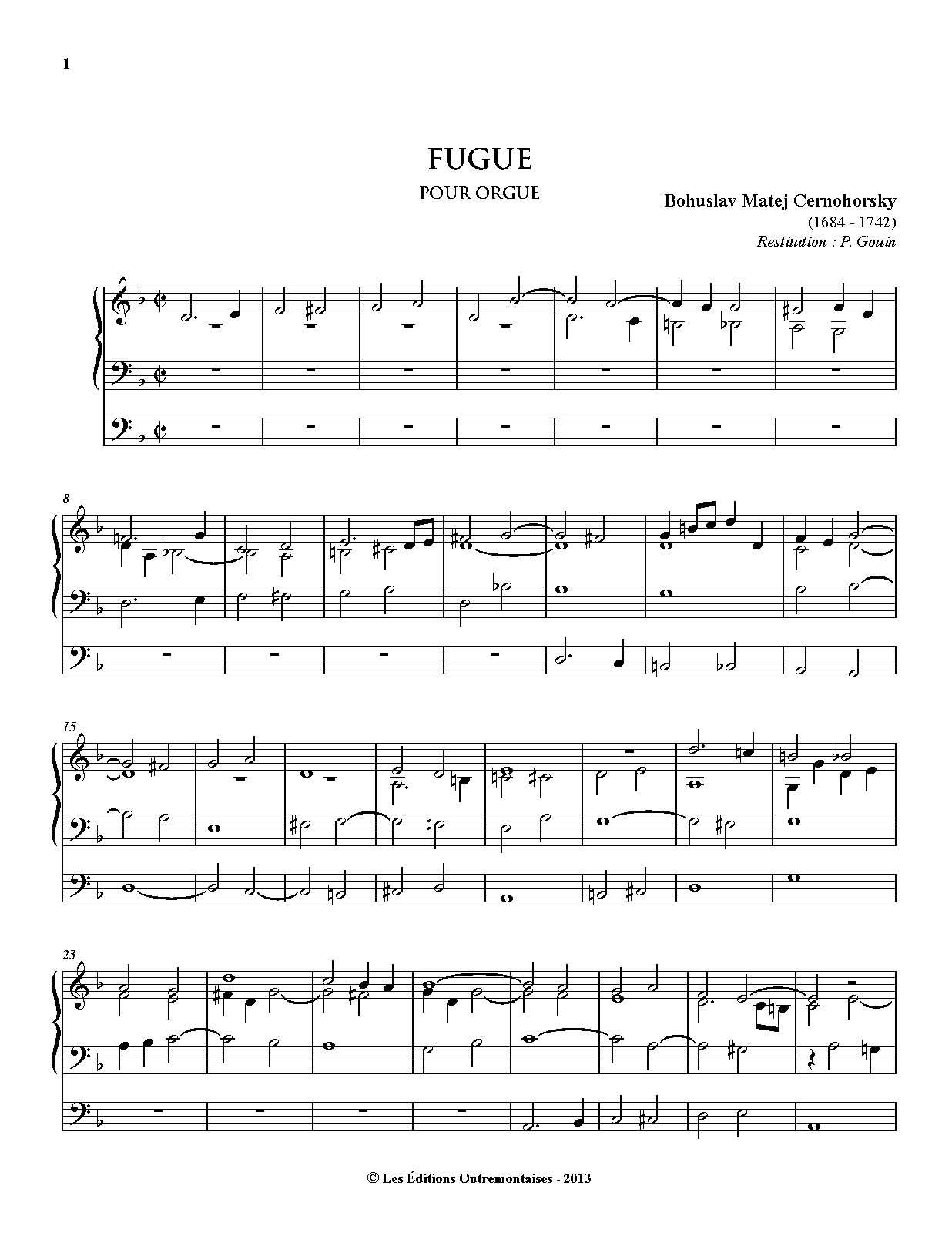 1

FUGUE

POUR ORGUE

Bohuslav Matej Cernohorsky
(1684 - 1742)
Restitution : P. Gouin

8

15

23

© Les Éditions Outremontaises - 2013